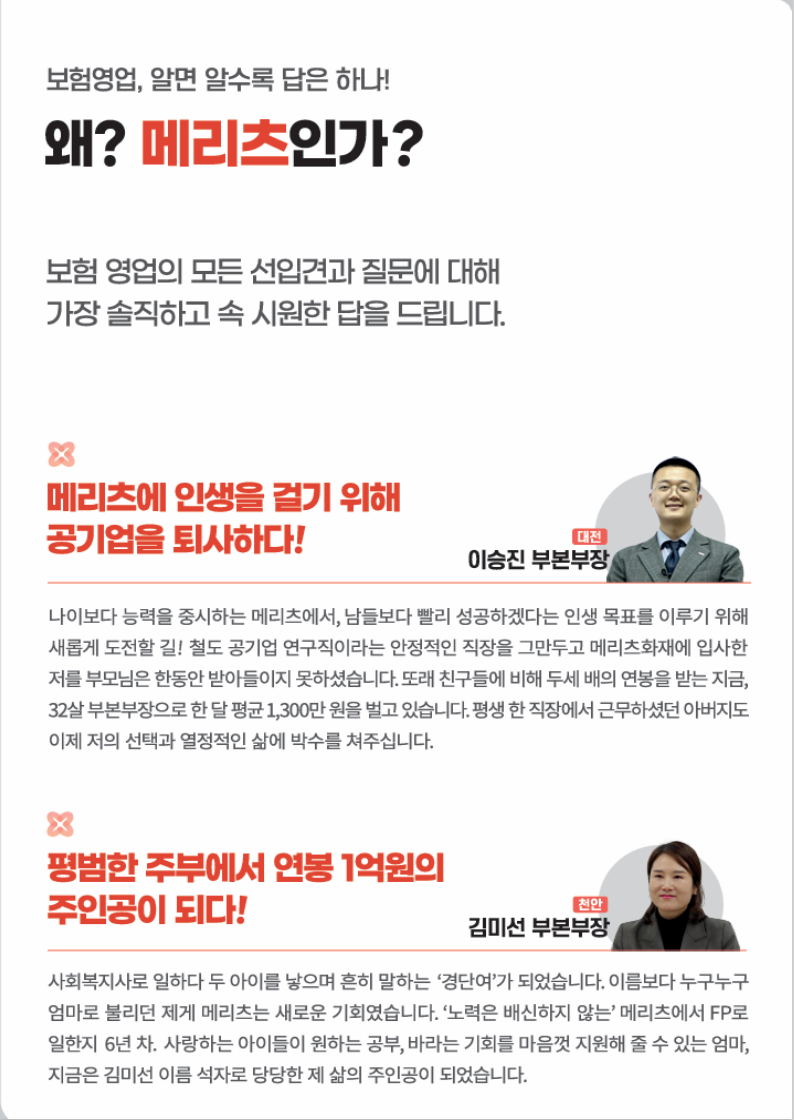 보험영업, 알면 알수록 답은 하나!

왜? 메리츠인가?

보험 영업의 모든 선입견과 질문에 대해 가장 솔직하고 속 시원한 답을 드립니다.

메리츠에 인생을 걸기 위해
공기업을 퇴사하다!

대전
이승진 부본부장

나이보다 능력을 중시하는 메리츠에서, 남들보다 빨리 성공하겠다는 인생 목표를 이루기 위해 새롭게 도전할 길! 철도 공기업 연구직이라는 안정적인 직장을 그만두고 메리츠화재에 입사한 저를 부모님은 한동안 받아들이지 못하셨습니다. 또래 친구들에 비해 두세 배의 연봉을 받는 지금, 32살 부본부장으로 한 달 평균 1,300만 원을 벌고 있습니다. 평생 한 직장에서 근무하셨던 아버지도 이제 저의 선택과 열정적인 삶에 박수를 쳐주십니다.

평범한 주부에서 연봉 1억원의
주인공이 되다!

천안
김미선 부본부장

사회복지사로 일하다 두 아이를 낳으며 흔히 말하는 '경단여'가 되었습니다. 이름보다 누구누구 엄마로 불리던 제게 메리츠는 새로운 기회였습니다. '노력은 배신하지 않는' 메리츠에서 FP로 일한지 6년 차. 사랑하는 아이들이 원하는 공부, 바라는 기회를 마음껏 지원해 줄 수 있는 엄마, 지금은 김미선 이름 석자로 당당한 제 삶의 주인공이 되었습니다.